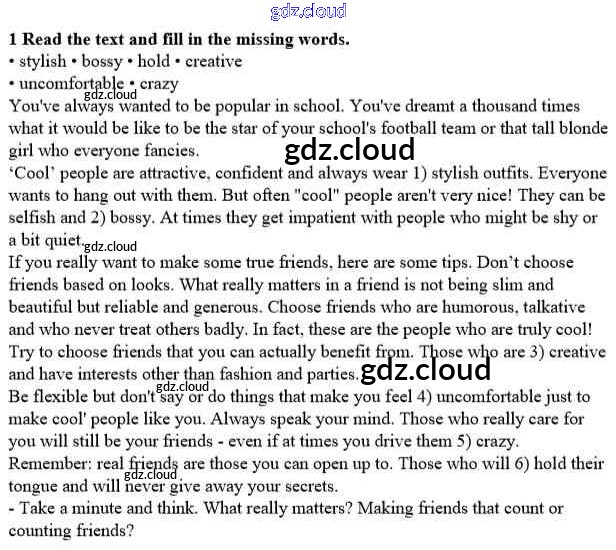 gdz.cloud

**1 Read the text and fill in the missing words.**
• stylish • bossy • hold • creative
• uncomfortable • crazy

gdz.cloud

You've always wanted to be popular in school. You've dreamt a thousand times what it would be like to be the star of your school's football team or that tall blonde girl who everyone fancies.

gdz.cloud

'Cool' people are attractive, confident and always wear 1) stylish outfits. Everyone wants to hang out with them. But often "cool" people aren't very nice! They can be selfish and 2) bossy. At times they get impatient with people who might be shy or a bit quiet.

gdz.cloud

If you really want to make some true friends, here are some tips. Don't choose friends based on looks. What really matters in a friend is not being slim and beautiful but reliable and generous. Choose friends who are humorous, talkative and who never treat others badly. In fact, these are the people who are truly cool! Try to choose friends that you can actually benefit from. Those who are 3) creative and have interests other than fashion and parties.

gdz.cloud

gdz.cloud

Be flexible but don't say or do things that make you feel 4) uncomfortable just to make cool' people like you. Always speak your mind. Those who really care for you will still be your friends - even if at times you drive them 5) crazy.

Remember: real friends are those you can open up to. Those who will 6) hold their tongue and will never give away your secrets.

gdz.cloud

- Take a minute and think. What really matters? Making friends that count or counting friends?